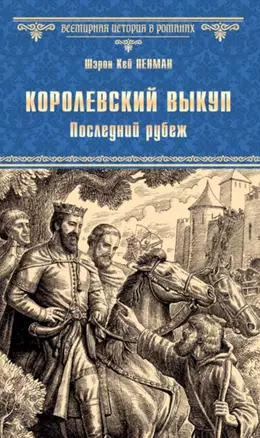 ВСЕМИРНАЯ ИСТОРИЯ В РОМАНАХ

Шэрон Кей ПЕНМАН

КОРОЛЕВСКИЙ ВЫКУП

Последний рубеж